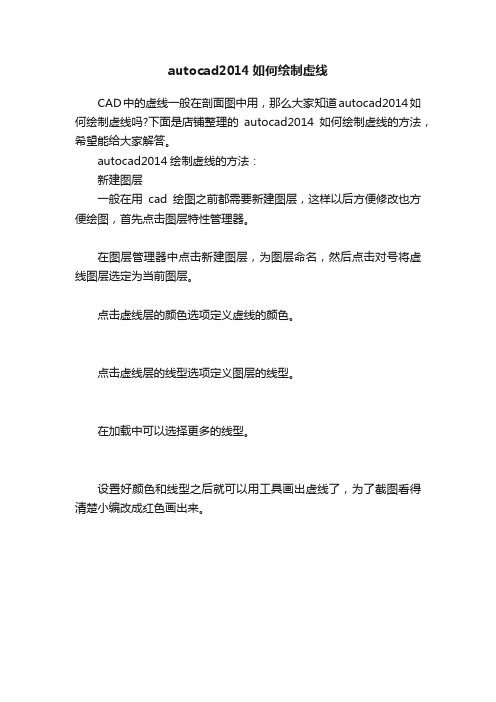 autocad2014 如何绘制虚线

CAD中的虚线一般在剖面图中用，那么大家知道autocad2014如何绘制虚线吗?下面是店铺整理的 autocad2014 如何绘制虚线的方法，希望能给大家解答。

autocad2014 绘制虚线的方法：

新建图层

一般在用 cad 绘图之前都需要新建图层，这样以后方便修改也方便绘图，首先点击图层特性管理器。

在图层管理器中点击新建图层，为图层命名，然后点击对号将虚线图层选定为当前图层。

点击虚线层的颜色选项定义虚线的颜色。

点击虚线层的线型选项定义图层的线型。

在加载中可以选择更多的线型。

设置好颜色和线型之后就可以用工具画出虚线了，为了截图看得清楚小编改成红色画出来。